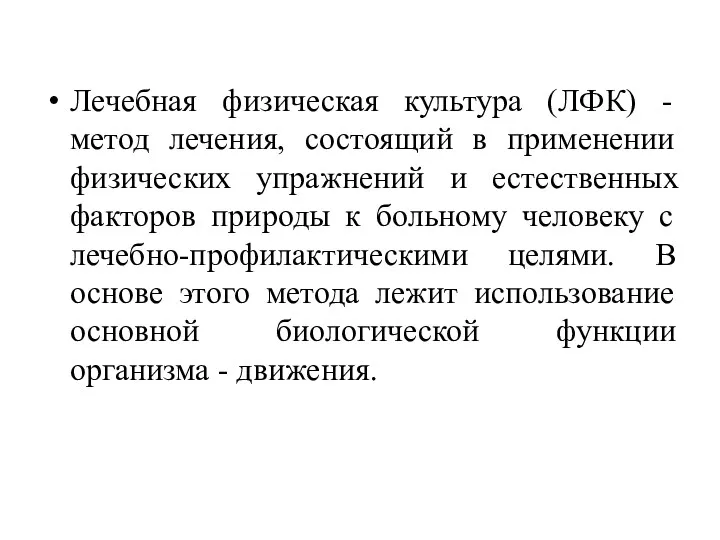 • Лечебная физическая культура (ЛФК) - метод лечения, состоящий в применении физических упражнений и естественных факторов природы к больному человеку с лечебно-профилактическими целями. В основе этого метода лежит использование основной биологической функции организма - движения.